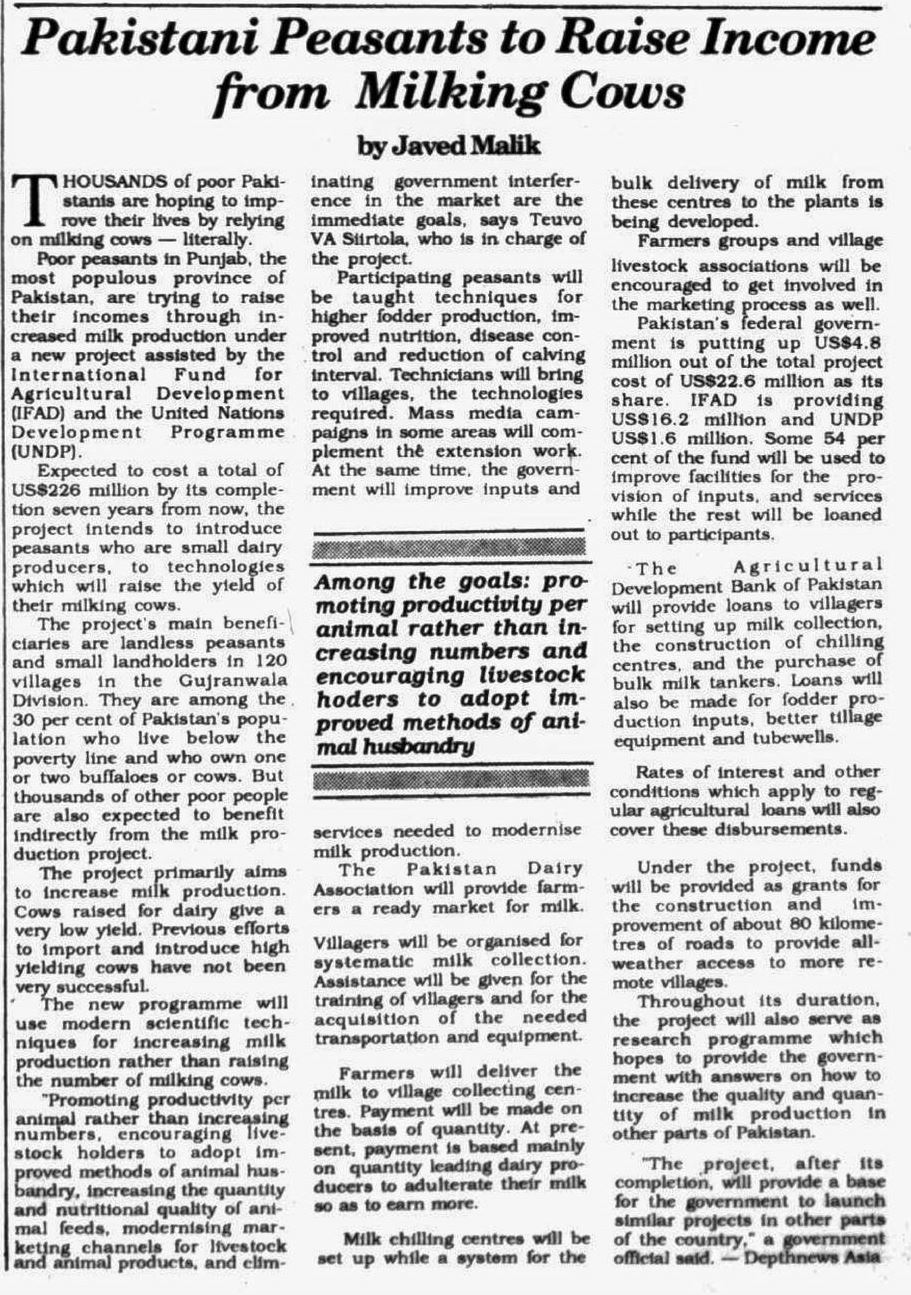 Pakistani Peasants to Raise Income from Milking Cows

by Javed Malik

THOUSANDS of poor Pakistanis are hoping to improve their lives by relying on milking cows — literally.

Poor peasants in Punjab, the most populous province of Pakistan, are trying to raise their incomes through increased milk production under a new project assisted by the International Fund for Agricultural Development (IFAD) and the United Nations Development Programme (UNDP).

Expected to cost a total of US$226 million by its completion seven years from now, the project intends to introduce peasants who are small dairy producers, to technologies which will raise the yield of their milking cows.

The project's main beneficiaries are landless peasants and small landholders in 120 villages in the Gujranwala Division. They are among the 30 per cent of Pakistan's population who live below the poverty line and who own one or two buffaloes or cows. But thousands of other poor people are also expected to benefit indirectly from the milk production project.

The project primarily aims to increase milk production. Cows raised for dairy give a very low yield. Previous efforts to import and introduce high yielding cows have not been very successful.

The new programme will use modern scientific techniques for increasing milk production rather than raising the number of milking cows.

"Promoting productivity per animal rather than increasing numbers, encouraging livestock holders to adopt improved methods of animal husbandry, increasing the quantity and nutritional quality of animal feeds, modernising marketing channels for livestock and animal products, and eliminating government interference in the market are the immediate goals, says Teuvo VA Siirtola, who is in charge of the project.

Participating peasants will be taught techniques for higher fodder production, improved nutrition, disease control and reduction of calving interval. Technicians will bring to villages, the technologies required. Mass media campaigns in some areas will complement the extension work. At the same time, the government will improve inputs and

Among the goals: promoting productivity per animal rather than increasing numbers and encouraging livestock hoders to adopt improved methods of animal husbandry

services needed to modernise milk production.

The Pakistan Dairy Association will provide farmers a ready market for milk.

Villagers will be organised for systematic milk collection. Assistance will be given for the training of villagers and for the acquisition of the needed transportation and equipment.

Farmers will deliver the milk to village collecting centres. Payment will be made on the basis of quantity. At present, payment is based mainly on quantity leading dairy producers to adulterate their milk so as to earn more.

Milk chilling centres will be set up while a system for the bulk delivery of milk from these centres to the plants is being developed.

Farmers groups and village livestock associations will be encouraged to get involved in the marketing process as well.

Pakistan's federal government is putting up US$4.8 million out of the total project cost of US$22.6 million as its share. IFAD is providing US$16.2 million and UNDP US$1.6 million. Some 54 per cent of the fund will be used to improve facilities for the provision of inputs, and services while the rest will be loaned out to participants.

The Agricultural Development Bank of Pakistan will provide loans to villagers for setting up milk collection, the construction of chilling centres, and the purchase of bulk milk tankers. Loans will also be made for fodder production inputs, better tillage equipment and tubewells.

Rates of interest and other conditions which apply to regular agricultural loans will also cover these disbursements.

Under the project, funds will be provided as grants for the construction and improvement of about 80 kilometres of roads to provide all-weather access to more remote villages.

Throughout its duration, the project will also serve as research programme which hopes to provide the government with answers on how to increase the quality and quantity of milk production in other parts of Pakistan.

"The project, after its completion, will provide a base for the government to launch similar projects in other parts of the country," a government official said. — Depthnews Asia